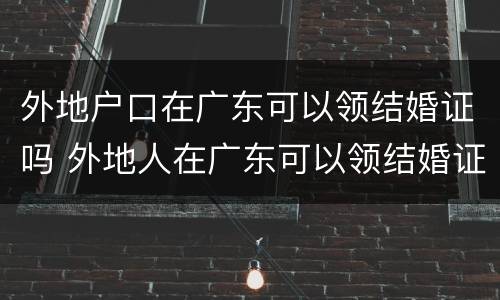 外地户口在广东可以领结婚证吗 外地人在广东可以领结婚证